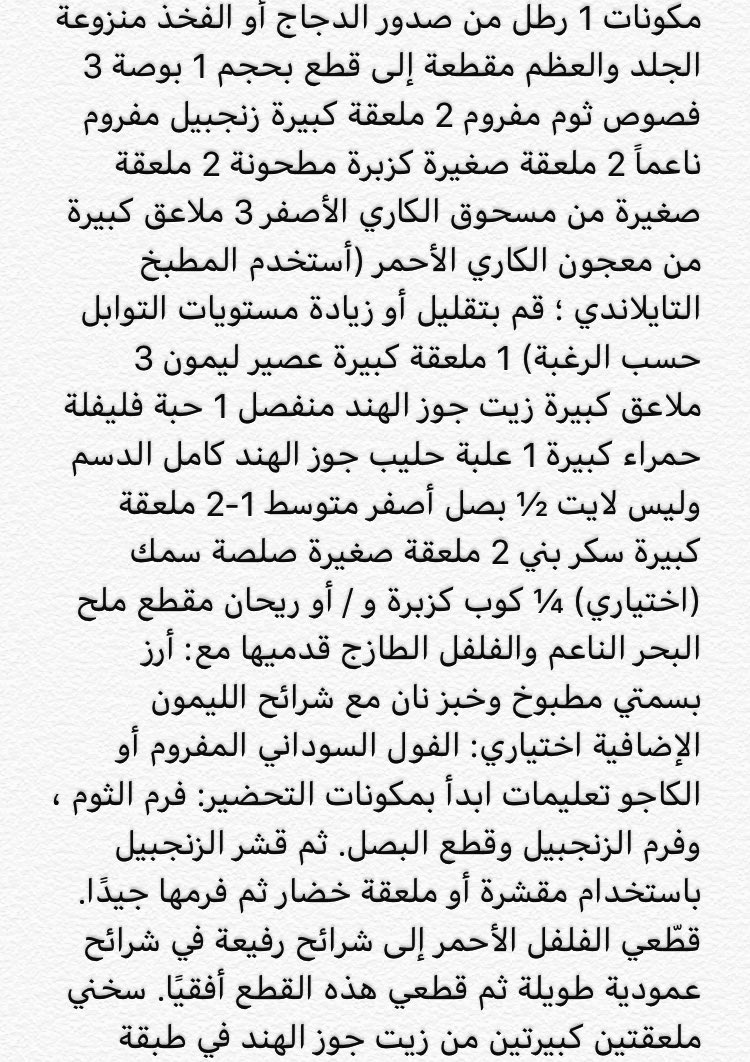 مكونات 1 رطل من صدور الدجاج أو الفخذ منزوعة الجلد والعظم مقطعة إلى قطع بحجم 1 بوصة 3 فصوص ثوم مفروم 2 ملعقة كبيرة زنجبيل مفروم ناعماً 2 ملعقة صغيرة كزبرة مطحونة 2 ملعقة صغيرة من مسحوق الكاري الأصفر 3 ملاعق كبيرة من معجون الكاري الأحمر (أستخدم المطبخ التايلاندي ؛ قم بتقليل أو زيادة مستويات التوابل حسب الرغبة) 1 ملعقة كبيرة عصير ليمون 3 ملاعق كبيرة زيت جوز الهند منفصل 1 حبة فليفلة حمراء كبيرة 1 علبة حليب جوز الهند كامل الدسم وليس لايت ½ بصل أصفر متوسط 1-2 ملعقة كبيرة سكر بني 2 ملعقة صغيرة صلصة سمك (اختياري) ¼ كوب كزبرة و / أو ريحان مقطع ملح البحر الناعم والفلفل الطازج قدميها مع: أرز بسمتي مطبوخ وخبز نان مع شرائح الليمون الإضافية اختياري: الفول السوداني المفروم أو الكاجو تعليمات ابدأ بمكونات التحضير: فرم الثوم ، وفرم الزنجبيل وقطع البصل. ثم قشر الزنجبيل باستخدام مقشرة أو ملعقة خضار ثم فرمها جيدًا. قطّعي الفلفل الأحمر إلى شرائح رفيعة في شرائح عمودية طويلة ثم قطعي هذه القطع أفقيًا. سخني ملعقتين كبيرتين من زيت جوز الهند في طبقة